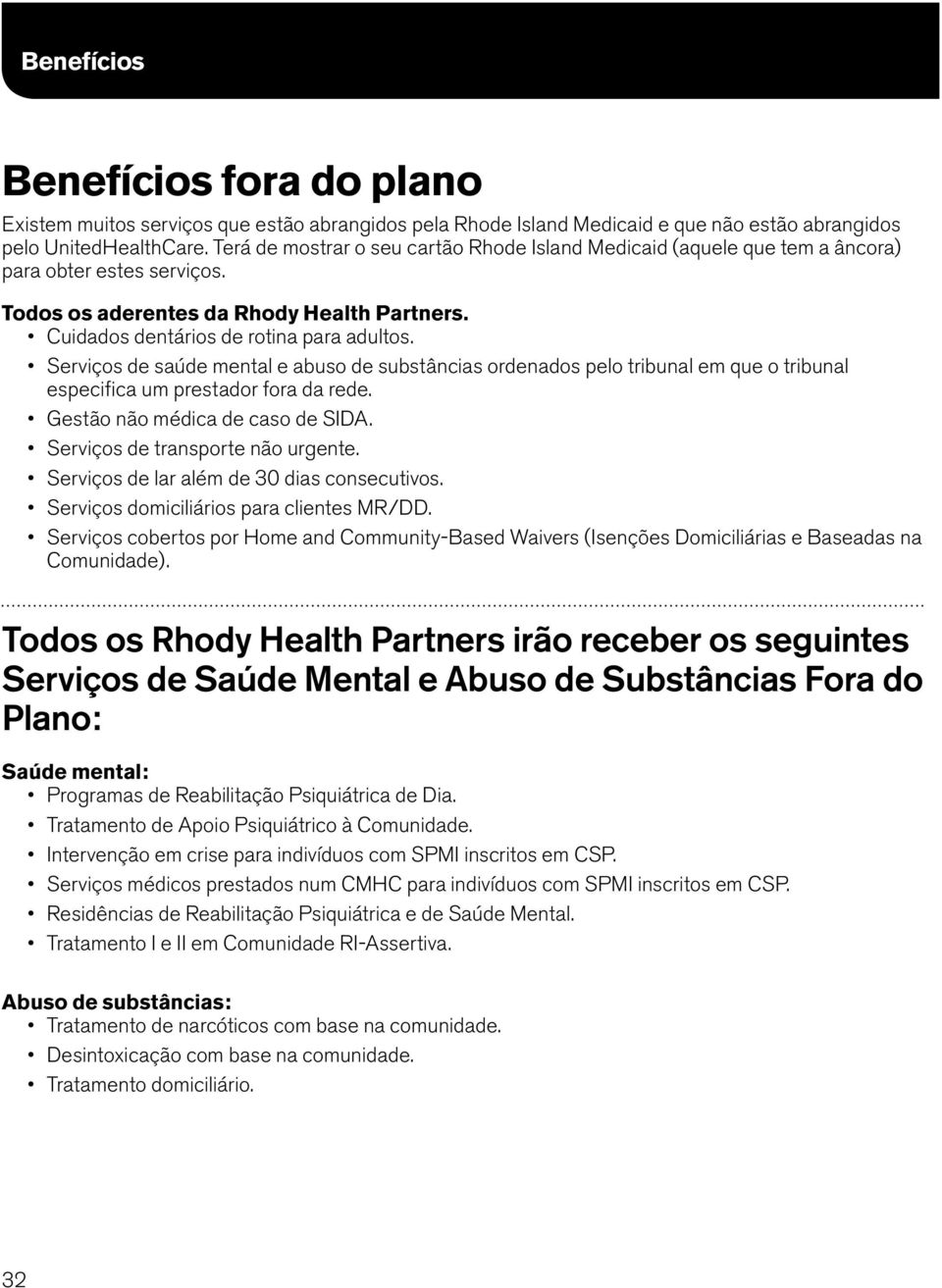 Benefícios

Benefícios fora do plano

Existem muitos serviços que estão abrangidos pela Rhode Island Medicaid e que não estão abrangidos pelo UnitedHealthCare. Terá de mostrar o seu cartão Rhode Island Medicaid (aquele que tem a âncora) para obter estes serviços.

Todos os aderentes da Rhody Health Partners.
• Cuidados dentários de rotina para adultos.
• Serviços de saúde mental e abuso de substâncias ordenados pelo tribunal em que o tribunal especifica um prestador fora da rede.
• Gestão não médica de caso de SIDA.
• Serviços de transporte não urgente.
• Serviços de lar além de 30 dias consecutivos.
• Serviços domiciliários para clientes MR/DD.
• Serviços cobertos por Home and Community-Based Waivers (Isenções Domiciliárias e Baseadas na Comunidade).

Todos os Rhody Health Partners irão receber os seguintes Serviços de Saúde Mental e Abuso de Substâncias Fora do Plano:

Saúde mental:
• Programas de Reabilitação Psiquiátrica de Dia.
• Tratamento de Apoio Psiquiátrico à Comunidade.
• Intervenção em crise para indivíduos com SPMI inscritos em CSP.
• Serviços médicos prestados num CMHC para indivíduos com SPMI inscritos em CSP.
• Residências de Reabilitação Psiquiátrica e de Saúde Mental.
• Tratamento I e II em Comunidade RI-Assertiva.

Abuso de substâncias:
• Tratamento de narcóticos com base na comunidade.
• Desintoxicação com base na comunidade.
• Tratamento domiciliário.

32